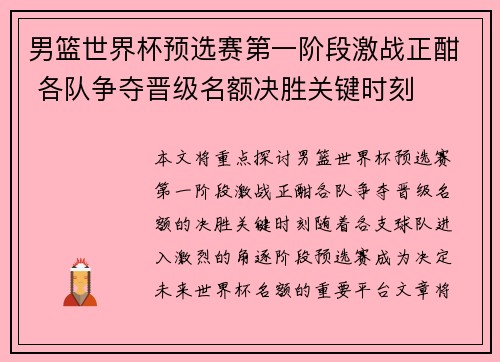 男篮世界杯预选赛第一阶段激战正酣 各队争夺晋级名额决胜关键时刻

本文将重点探讨男篮世界杯预选赛第一阶段激战正酣各队争夺晋级名额的决胜关键时刻随着各支球队进入激烈的角逐阶段预选赛成为决定未来世界杯名额的重要平台文章将